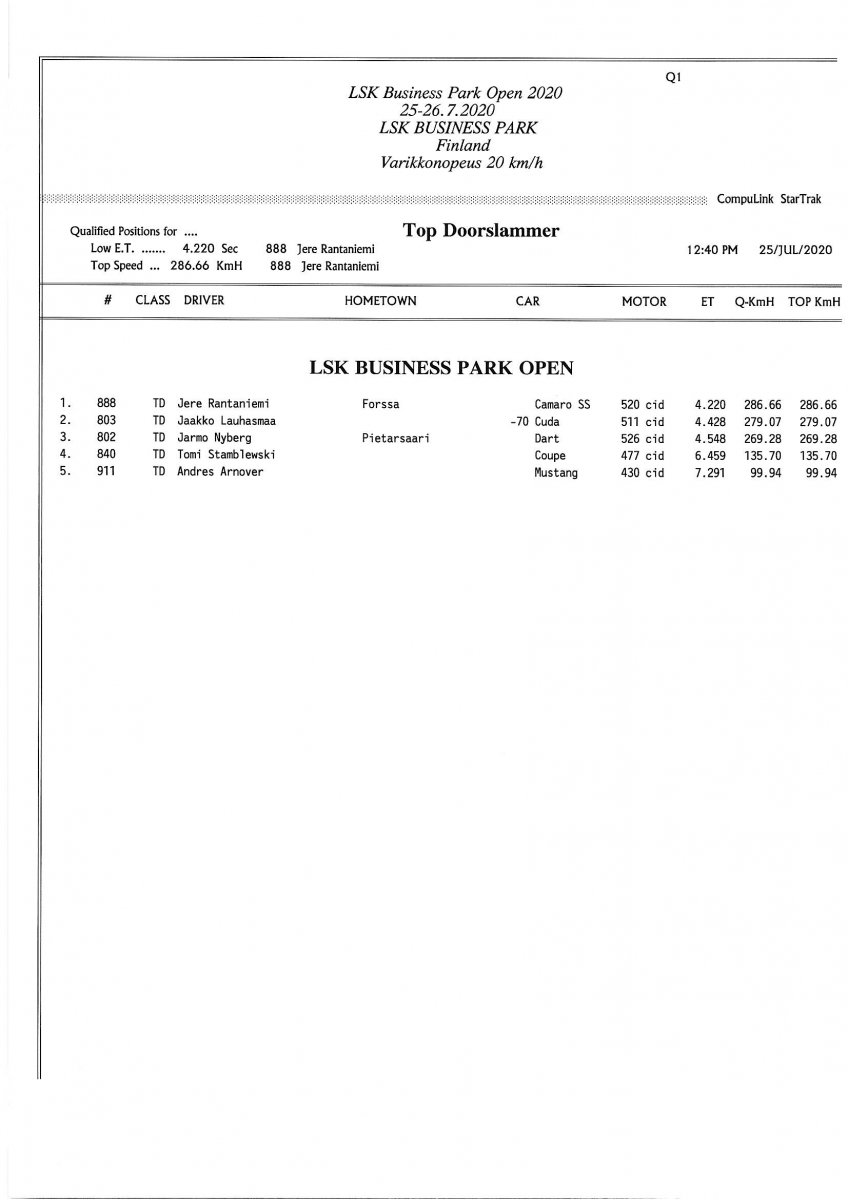 Q1

LSK Business Park Open 2020
25-26.7.2020
LSK BUSINESS PARK
Finland
Varikkonopeus 20 km/h

CompuLink StarTrak

Qualified Positions for ....
Low E.T. ....... 4.220 Sec 888 Jere Rantaniemi
Top Speed ... 286.66 KmH 888 Jere Rantaniemi

Top Doorslammer

12:40 PM 25/JUL/2020

LSK BUSINESS PARK OPEN

| | # | CLASS | DRIVER | HOMETOWN | CAR | MOTOR | ET | Q-KmH | TOP KmH |
|---|---|---|---|---|---|---|---|---|---|
| 1. | 888 | TD | Jere Rantaniemi | Forssa | Camaro SS | 520 cid | 4.220 | 286.66 | 286.66 |
| 2. | 803 | TD | Jaakko Lauhasmaa | | -70 Cuda | 511 cid | 4.428 | 279.07 | 279.07 |
| 3. | 802 | TD | Jarmo Nyberg | Pietarsaari | Dart | 526 cid | 4.548 | 269.28 | 269.28 |
| 4. | 840 | TD | Tomi Stamblewski | | Coupe | 477 cid | 6.459 | 135.70 | 135.70 |
| 5. | 911 | TD | Andres Arnover | | Mustang | 430 cid | 7.291 | 99.94 | 99.94 |